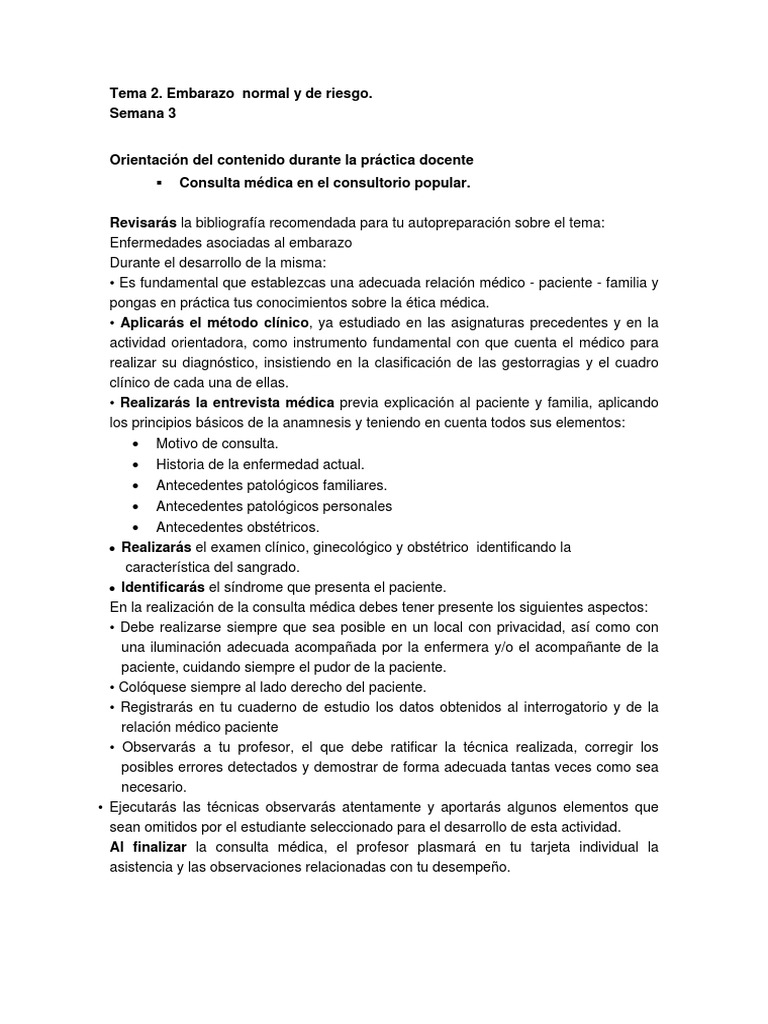 Tema 2. Embarazo normal y de riesgo.
Semana 3

Orientación del contenido durante la práctica docente
▪ Consulta médica en el consultorio popular.

Revisarás la bibliografía recomendada para tu autopreparación sobre el tema: Enfermedades asociadas al embarazo
Durante el desarrollo de la misma:
• Es fundamental que establezcas una adecuada relación médico - paciente - familia y pongas en práctica tus conocimientos sobre la ética médica.
• Aplicarás el método clínico, ya estudiado en las asignaturas precedentes y en la actividad orientadora, como instrumento fundamental con que cuenta el médico para realizar su diagnóstico, insistiendo en la clasificación de las gestorragias y el cuadro clínico de cada una de ellas.
• Realizarás la entrevista médica previa explicación al paciente y familia, aplicando los principios básicos de la anamnesis y teniendo en cuenta todos sus elementos:
• Motivo de consulta.
• Historia de la enfermedad actual.
• Antecedentes patológicos familiares.
• Antecedentes patológicos personales
• Antecedentes obstétricos.
• Realizarás el examen clínico, ginecológico y obstétrico identificando la característica del sangrado.
• Identificarás el síndrome que presenta el paciente.
En la realización de la consulta médica debes tener presente los siguientes aspectos:
• Debe realizarse siempre que sea posible en un local con privacidad, así como con una iluminación adecuada acompañada por la enfermera y/o el acompañante de la paciente, cuidando siempre el pudor de la paciente.
• Colóquese siempre al lado derecho del paciente.
• Registrarás en tu cuaderno de estudio los datos obtenidos al interrogatorio y de la relación médico paciente
• Observarás a tu profesor, el que debe ratificar la técnica realizada, corregir los posibles errores detectados y demostrar de forma adecuada tantas veces como sea necesario.
• Ejecutarás las técnicas observarás atentamente y aportarás algunos elementos que sean omitidos por el estudiante seleccionado para el desarrollo de esta actividad.
Al finalizar la consulta médica, el profesor plasmará en tu tarjeta individual la asistencia y las observaciones relacionadas con tu desempeño.